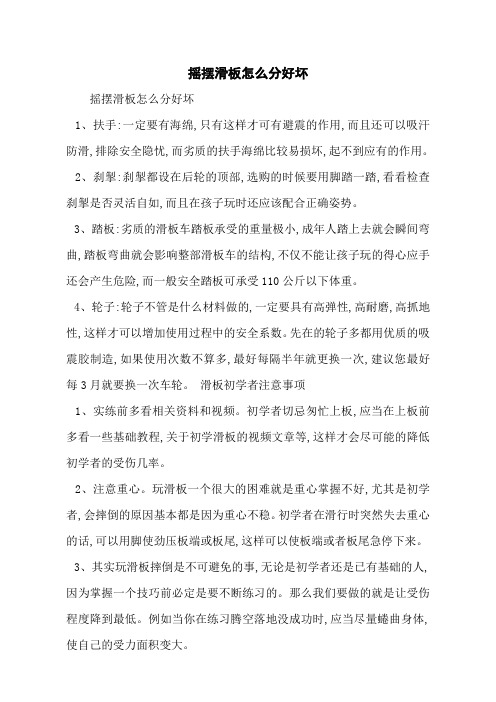 摇摆滑板怎么分好坏

摇摆滑板怎么分好坏

1、扶手:一定要有海绵,只有这样才可有避震的作用,而且还可以吸汗防滑,排除安全隐忧,而劣质的扶手海绵比较易损坏,起不到应有的作用。

2、刹掣:刹掣都设在后轮的顶部,选购的时候要用脚踏一踏,看看检查刹掣是否灵活自如,而且在孩子玩时还应该配合正确姿势。

3、踏板:劣质的滑板车踏板承受的重量极小,成年人踏上去就会瞬间弯曲,踏板弯曲就会影响整部滑板车的结构,不仅不能让孩子玩的得心应手还会产生危险,而一般安全踏板可承受110公斤以下体重。

4、轮子:轮子不管是什么材料做的,一定要具有高弹性,高耐磨,高抓地性,这样才可以增加使用过程中的安全系数。先在的轮子多都用优质的吸震胶制造,如果使用次数不算多,最好每隔半年就更换一次,建议您最好每3月就要换一次车轮。 滑板初学者注意事项

1、实练前多看相关资料和视频。初学者切忌匆忙上板,应当在上板前多看一些基础教程,关于初学滑板的视频文章等,这样才会尽可能的降低初学者的受伤几率。

2、注意重心。玩滑板一个很大的困难就是重心掌握不好,尤其是初学者,会摔倒的原因基本都是因为重心不稳。初学者在滑行时突然失去重心的话,可以用脚使劲压板端或板尾,这样可以使板端或者板尾急停下来。

3、其实玩滑板摔倒是不可避免的事,无论是初学者还是已有基础的人,因为掌握一个技巧前必定是要不断练习的。那么我们要做的就是让受伤程度降到最低。例如当你在练习腾空落地没成功时,应当尽量蜷曲身体,使自己的受力面积变大。